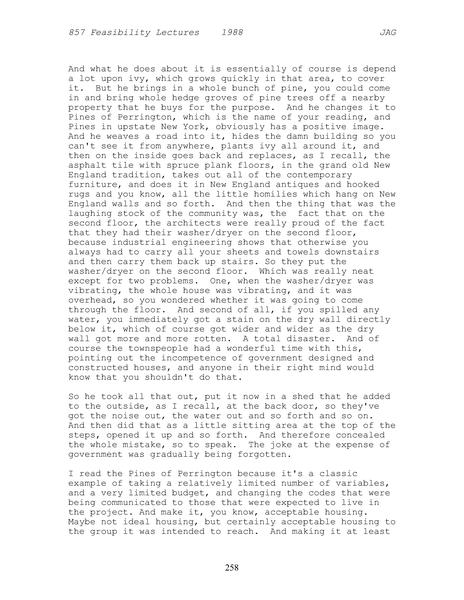 857 Feasibility Lectures 1988 JAG

And what he does about it is essentially of course is depend a lot upon ivy, which grows quickly in that area, to cover it. But he brings in a whole bunch of pine, you could come in and bring whole hedge groves of pine trees off a nearby property that he buys for the purpose. And he changes it to Pines of Perrington, which is the name of your reading, and Pines in upstate New York, obviously has a positive image. And he weaves a road into it, hides the damn building so you can't see it from anywhere, plants ivy all around it, and then on the inside goes back and replaces, as I recall, the asphalt tile with spruce plank floors, in the grand old New England tradition, takes out all of the contemporary furniture, and does it in New England antiques and hooked rugs and you know, all the little homilies which hang on New England walls and so forth. And then the thing that was the laughing stock of the community was, the fact that on the second floor, the architects were really proud of the fact that they had their washer/dryer on the second floor, because industrial engineering shows that otherwise you always had to carry all your sheets and towels downstairs and then carry them back up stairs. So they put the washer/dryer on the second floor. Which was really neat except for two problems. One, when the washer/dryer was vibrating, the whole house was vibrating, and it was overhead, so you wondered whether it was going to come through the floor. And second of all, if you spilled any water, you immediately got a stain on the dry wall directly below it, which of course got wider and wider as the dry wall got more and more rotten. A total disaster. And of course the townspeople had a wonderful time with this, pointing out the incompetence of government designed and constructed houses, and anyone in their right mind would know that you shouldn't do that.

So he took all that out, put it now in a shed that he added to the outside, as I recall, at the back door, so they've got the noise out, the water out and so forth and so on. And then did that as a little sitting area at the top of the steps, opened it up and so forth. And therefore concealed the whole mistake, so to speak. The joke at the expense of government was gradually being forgotten.

I read the Pines of Perrington because it's a classic example of taking a relatively limited number of variables, and a very limited budget, and changing the codes that were being communicated to those that were expected to live in the project. And make it, you know, acceptable housing. Maybe not ideal housing, but certainly acceptable housing to the group it was intended to reach. And making it at least

258